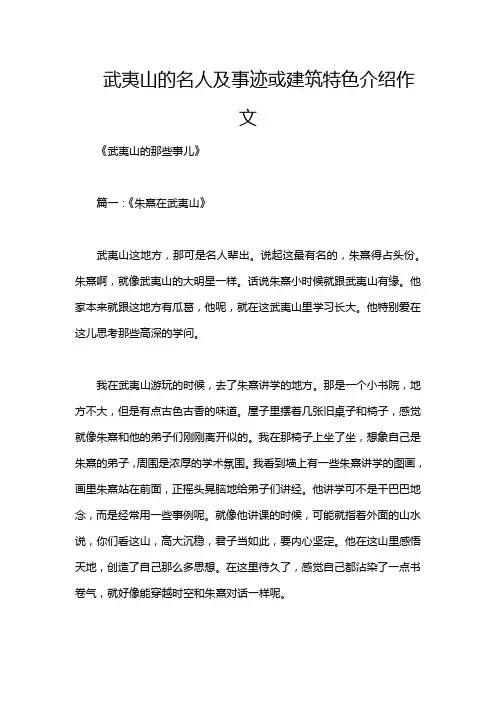 武夷山的名人及事迹或建筑特色介绍作文

《武夷山的那些事儿》

篇一：《朱熹在武夷山》

武夷山这地方，那可是名人辈出。说起这最有名的，朱熹得占头份。朱熹啊，就像武夷山的大明星一样。话说朱熹小时候就跟武夷山有缘。他家本来就跟这地方有瓜葛，他呢，就在这武夷山里学习长大。他特别爱在这儿思考那些高深的学问。

我在武夷山游玩的时候，去了朱熹讲学的地方。那是一个小书院，地方不大，但是有点古色古香的味道。屋子里摆着几张旧桌子和椅子，感觉就像朱熹和他的弟子们刚刚离开似的。我在那椅子上坐了坐，想象自己是朱熹的弟子，周围是浓厚的学术氛围。我看到墙上有一些朱熹讲学的图画，画里朱熹站在前面，正摇头晃脑地给弟子们讲经。他讲学可不是干巴巴地念，而是经常用一些事例呢。就像他讲课的时候，可能就指着外面的山水说，你们看这山，高大沉稳，君子当如此，要内心坚定。他在这山里感悟天地，创造了自己那么多思想。在这里待久了，感觉自己都沾染了一点书卷气，就好像能穿越时空和朱熹对话一样呢。